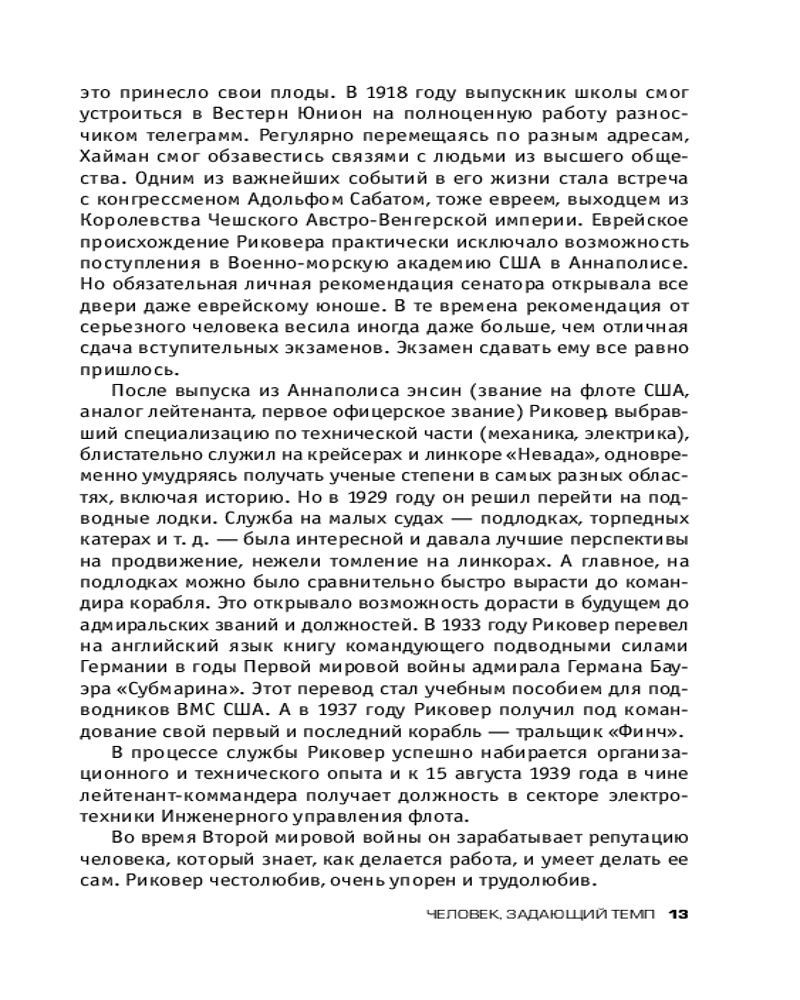 это принесло свои плоды. В 1918 году выпускник школы смог устроиться в Вестерн Юнион на полноценную работу разносчиком телеграмм. Регулярно перемещаясь по разным адресам, Хайман смог обзавестись связями с людьми из высшего общества. Одним из важнейших событий в его жизни стала встреча с конгрессменом Адольфом Сабатом, тоже евреем, выходцем из Королевства Чешского Австро-Венгерской империи. Еврейское происхождение Риковера практически исключало возможность поступления в Военно-морскую академию США в Аннаполисе. Но обязательная личная рекомендация сенатора открывала все двери даже еврейскому юноше. В те времена рекомендация от серьезного человека весила иногда даже больше, чем отличная сдача вступительных экзаменов. Экзамен сдавать ему все равно пришлось.

После выпуска из Аннаполиса энсин (звание на флоте США, аналог лейтенанта, первое офицерское звание) Риковер, выбравший специализацию по технической части (механика, электрика), блистательно служил на крейсерах и линкоре «Невада», одновременно умудряясь получать ученые степени в самых разных областях, включая историю. Но в 1929 году он решил перейти на подводные лодки. Служба на малых судах — подлодках, торпедных катерах и т. д. — была интересной и давала лучшие перспективы на продвижение, нежели томление на линкорах. А главное, на подлодках можно было сравнительно быстро вырасти до командира корабля. Это открывало возможность дорасти в будущем до адмиральских званий и должностей. В 1933 году Риковер перевел на английский язык книгу командующего подводными силами Германии в годы Первой мировой войны адмирала Германа Бауэра «Субмарина». Этот перевод стал учебным пособием для подводников ВМС США. А в 1937 году Риковер получил под командование свой первый и последний корабль — тральщик «Финч».

В процессе службы Риковер успешно набирается организационного и технического опыта и к 15 августа 1939 года в чине лейтенант-коммандера получает должность в секторе электротехники Инженерного управления флота.

Во время Второй мировой войны он зарабатывает репутацию человека, который знает, как делается работа, и умеет делать ее сам. Риковер честолюбив, очень упорен и трудолюбив.

ЧЕЛОВЕК, ЗАДАЮЩИЙ ТЕМП 13